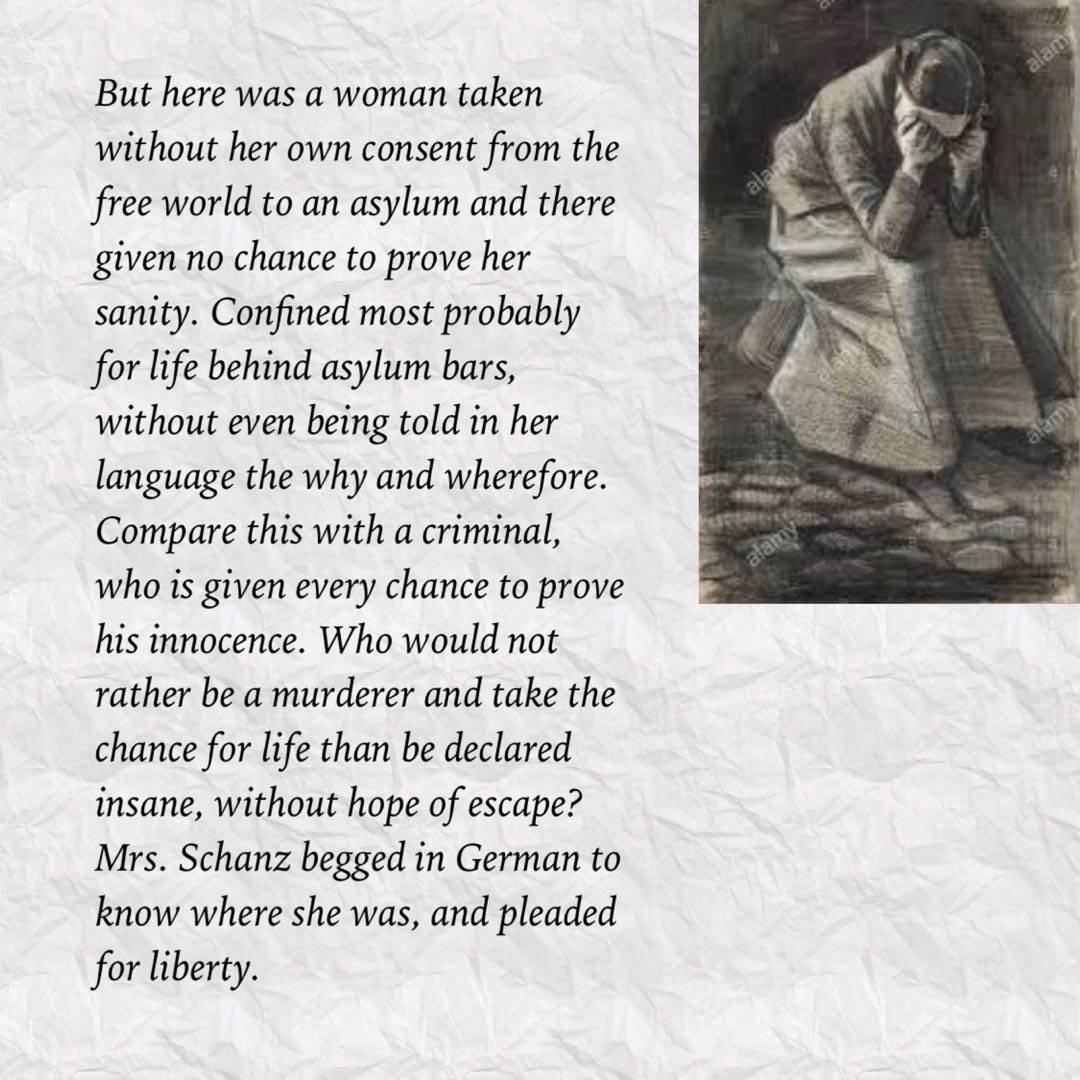 But here was a woman taken without her own consent from the free world to an asylum and there given no chance to prove her sanity. Confined most probably for life behind asylum bars, without even being told in her language the why and wherefore. Compare this with a criminal, who is given every chance to prove his innocence. Who would not rather be a murderer and take the chance for life than be declared insane, without hope of escape? Mrs. Schanz begged in German to know where she was, and pleaded for liberty.

alamy